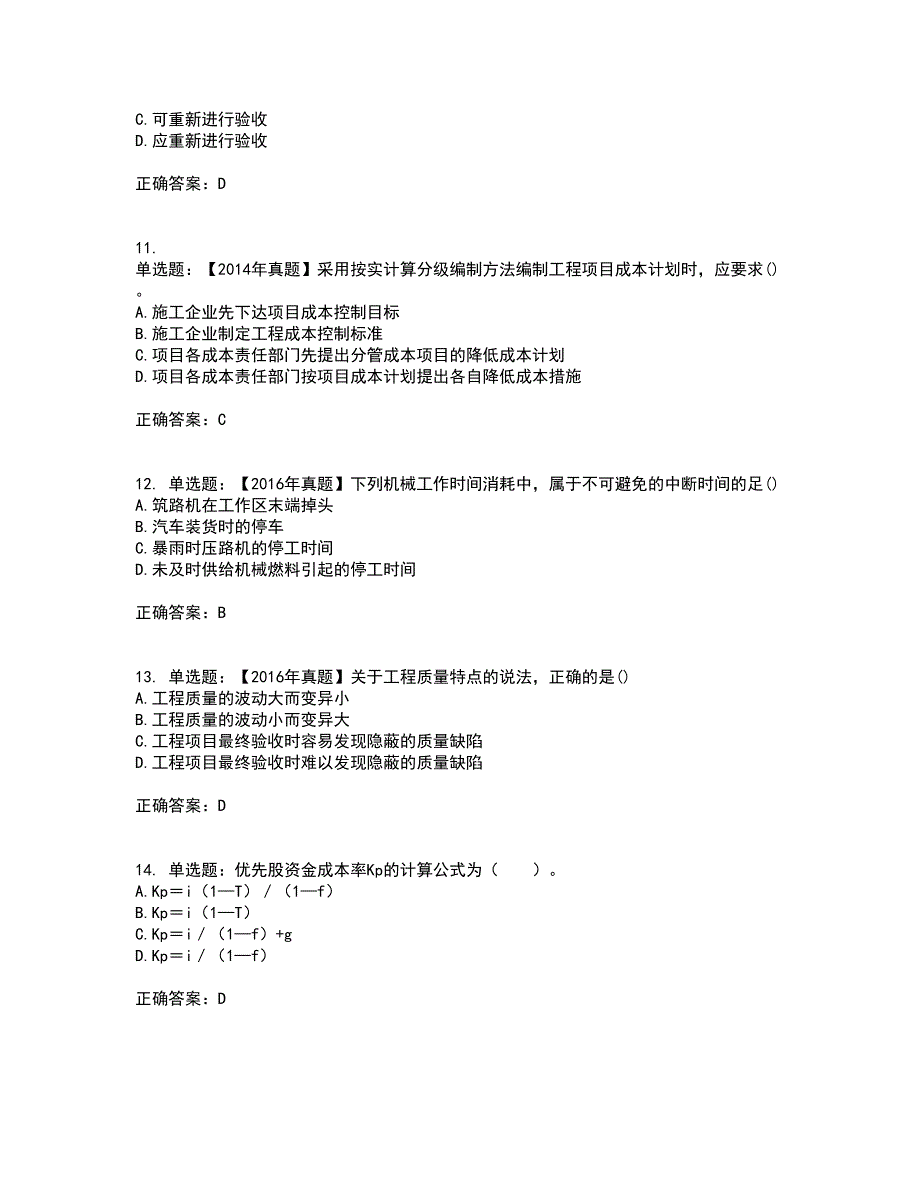 C.可重新进行验收
D.应重新进行验收

正确答案：D

11.
单选题：【2014年真题】采用按实计算分级编制方法编制工程项目成本计划时，应要求()。
A.施工企业先下达项目成本控制目标
B.施工企业制定工程成本控制标准
C.项目各成本责任部门先提出分管成本项目的降低成本计划
D.项目各成本责任部门按项目成本计划提出各自降低成本措施

正确答案：C

12. 单选题：【2016年真题】下列机械工作时间消耗中，属于不可避免的中断时间的足()
A.筑路机在工作区末端掉头
B.汽车装货时的停车
C.暴雨时压路机的停工时间
D.未及时供给机械燃料引起的停工时间

正确答案：B

13. 单选题：【2016年真题】关于工程质量特点的说法，正确的是()
A.工程质量的波动大而变异小
B.工程质量的波动小而变异大
C.工程项目最终验收时容易发现隐蔽的质量缺陷
D.工程项目最终验收时难以发现隐蔽的质量缺陷

正确答案：D

14. 单选题：优先股资金成本率Kp的计算公式为（　　）。
A.Kp＝i（1—T）/（1—f）
B.Kp＝i（1—T）
C.Kp＝i/（1—f）+g
D.Kp＝i/（1—f）

正确答案：D